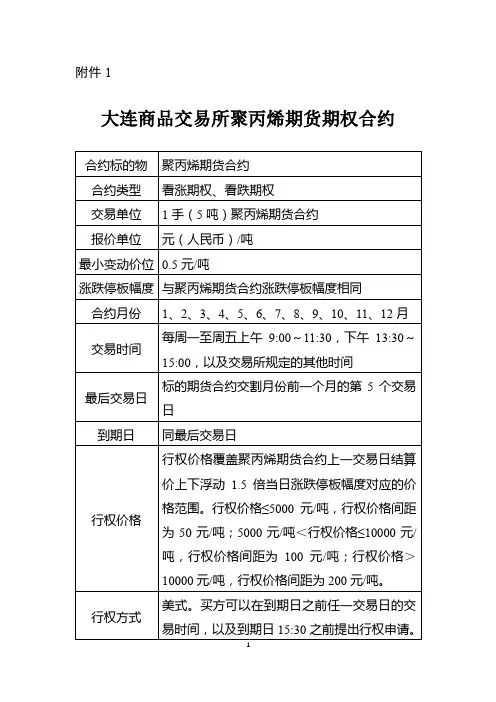 附件 1

大连商品交易所聚丙烯期货期权合约

| 合约标的物 | 聚丙烯期货合约 |
|---|---|
| 合约类型 | 看涨期权、看跌期权 |
| 交易单位 | 1 手（5 吨）聚丙烯期货合约 |
| 报价单位 | 元（人民币）/吨 |
| 最小变动价位 | 0.5 元/吨 |
| 涨跌停板幅度 | 与聚丙烯期货合约涨跌停板幅度相同 |
| 合约月份 | 1、2、3、4、5、6、7、8、9、10、11、12 月 |
| 交易时间 | 每周一至周五上午 9:00～11:30，下午 13:30～15:00，以及交易所规定的其他时间 |
| 最后交易日 | 标的期货合约交割月份前一个月的第 5 个交易日 |
| 到期日 | 同最后交易日 |
| 行权价格 | 行权价格覆盖聚丙烯期货合约上一交易日结算价上下浮动 1.5 倍当日涨跌停板幅度对应的价格范围。行权价格≤5000 元/吨，行权价格间距为 50 元/吨；5000 元/吨＜行权价格≤10000 元/吨，行权价格间距为 100 元/吨；行权价格＞10000 元/吨，行权价格间距为 200 元/吨。 |
| 行权方式 | 美式。买方可以在到期日之前任一交易日的交易时间，以及到期日 15:30 之前提出行权申请。 |

1